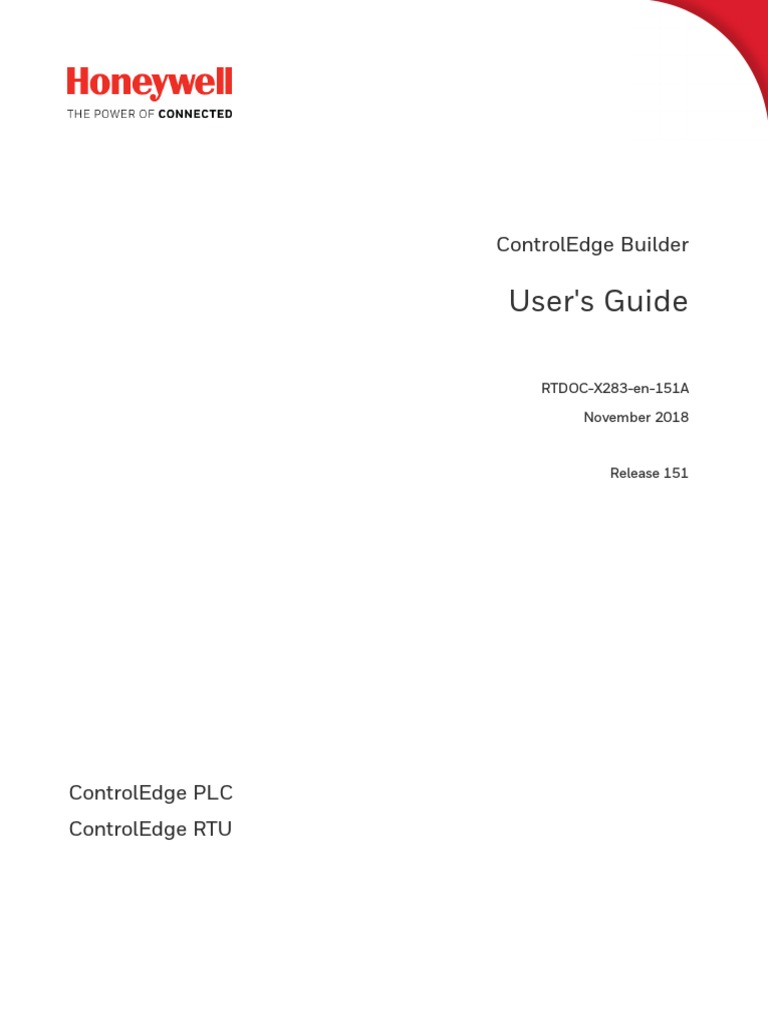 Honeywell
THE POWER OF CONNECTED

ControlEdge Builder

User's Guide

RTDOC-X283-en-151A
November 2018

Release 151

ControlEdge PLC
ControlEdge RTU